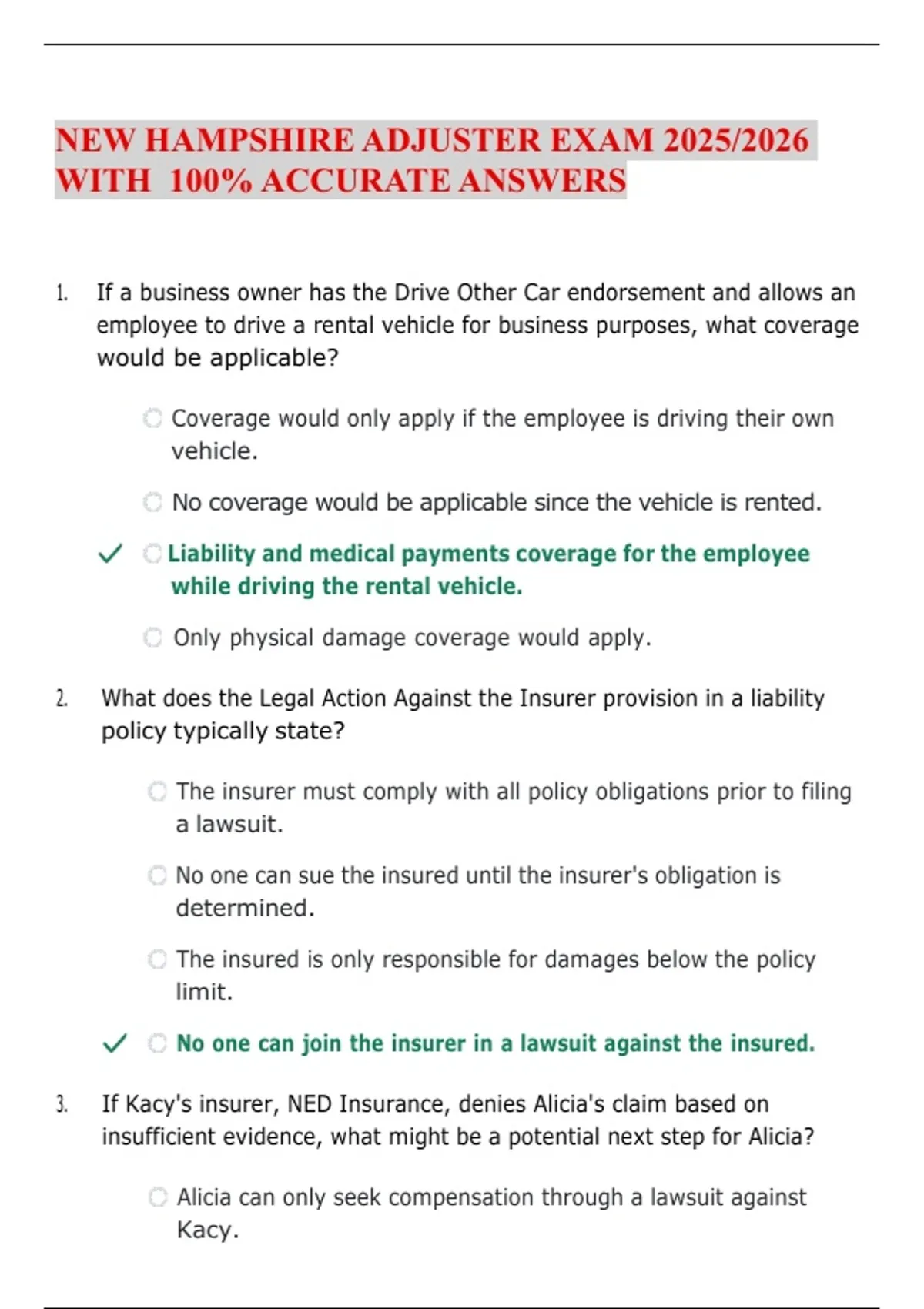 NEW HAMPSHIRE ADJUSTER EXAM 2025/2026 WITH 100% ACCURATE ANSWERS

1. If a business owner has the Drive Other Car endorsement and allows an employee to drive a rental vehicle for business purposes, what coverage would be applicable?

Coverage would only apply if the employee is driving their own vehicle.

No coverage would be applicable since the vehicle is rented.

✓ Liability and medical payments coverage for the employee while driving the rental vehicle.

Only physical damage coverage would apply.

2. What does the Legal Action Against the Insurer provision in a liability policy typically state?

The insurer must comply with all policy obligations prior to filing a lawsuit.

No one can sue the insured until the insurer's obligation is determined.

The insured is only responsible for damages below the policy limit.

✓ No one can join the insurer in a lawsuit against the insured.

3. If Kacy's insurer, NED Insurance, denies Alicia's claim based on insufficient evidence, what might be a potential next step for Alicia?

Alicia can only seek compensation through a lawsuit against Kacy.